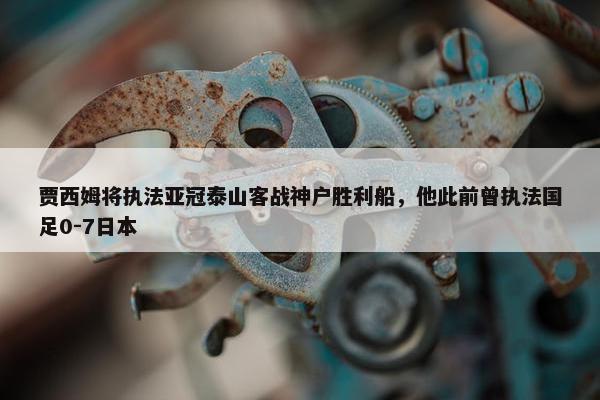 贾西姆将执法亚冠泰山客战神户胜利船，他此前曾执法国足0-7日本